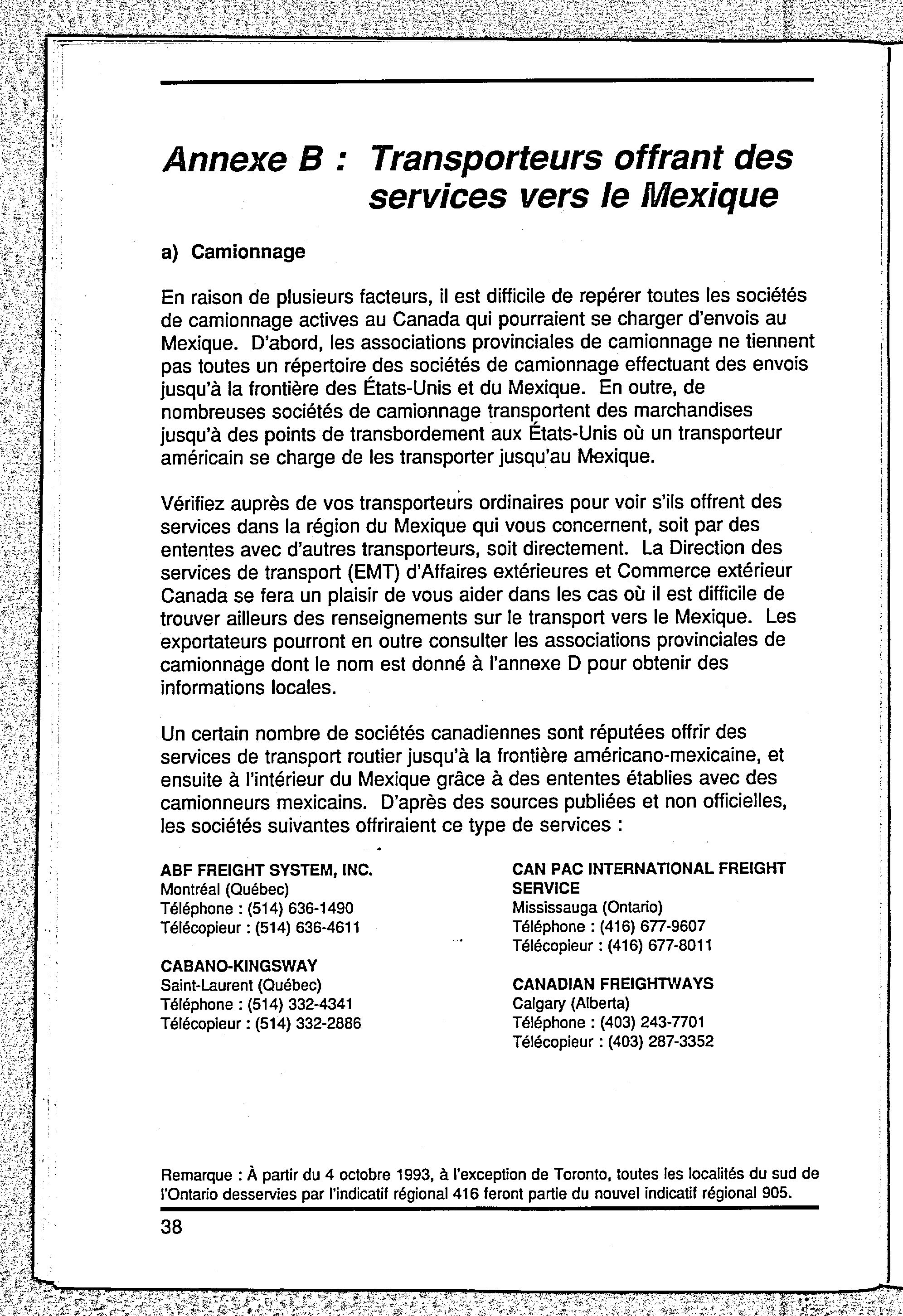 Annexe B : Transporteurs offrant des services vers le Mexique

a) Camionnage

En raison de plusieurs facteurs, il est difficile de repérer toutes les sociétés de camionnage actives au Canada qui pourraient se charger d'envois au Mexique. D'abord, les associations provinciales de camionnage ne tiennent pas toutes un répertoire des sociétés de camionnage effectuant des envois jusqu'à la frontière des États-Unis et du Mexique. En outre, de nombreuses sociétés de camionnage transportent des marchandises jusqu'à des points de transbordement aux États-Unis où un transporteur américain se charge de les transporter jusqu'au Mexique.

Vérifiez auprès de vos transporteurs ordinaires pour voir s'ils offrent des services dans la région du Mexique qui vous concernent, soit par des ententes avec d'autres transporteurs, soit directement. La Direction des services de transport (EMT) d'Affaires extérieures et Commerce extérieur Canada se fera un plaisir de vous aider dans les cas où il est difficile de trouver ailleurs des renseignements sur le transport vers le Mexique. Les exportateurs pourront en outre consulter les associations provinciales de camionnage dont le nom est donné à l'annexe D pour obtenir des informations locales.

Un certain nombre de sociétés canadiennes sont réputées offrir des services de transport routier jusqu'à la frontière américano-mexicaine, et ensuite à l'intérieur du Mexique grâce à des ententes établies avec des camionneurs mexicains. D'après des sources publiées et non officielles, les sociétés suivantes offriraient ce type de services :

ABF FREIGHT SYSTEM, INC.
Montréal (Québec)
Téléphone : (514) 636-1490
Télécopieur : (514) 636-4611

CABANO-KINGSWAY
Saint-Laurent (Québec)
Téléphone : (514) 332-4341
Télécopieur : (514) 332-2886

CAN PAC INTERNATIONAL FREIGHT SERVICE
Mississauga (Ontario)
Téléphone : (416) 677-9607
Télécopieur : (416) 677-8011

CANADIAN FREIGHTWAYS
Calgary (Alberta)
Téléphone : (403) 243-7701
Télécopieur : (403) 287-3352

Remarque : À partir du 4 octobre 1993, à l'exception de Toronto, toutes les localités du sud de l'Ontario desservies par l'indicatif régional 416 feront partie du nouvel indicatif régional 905.

38